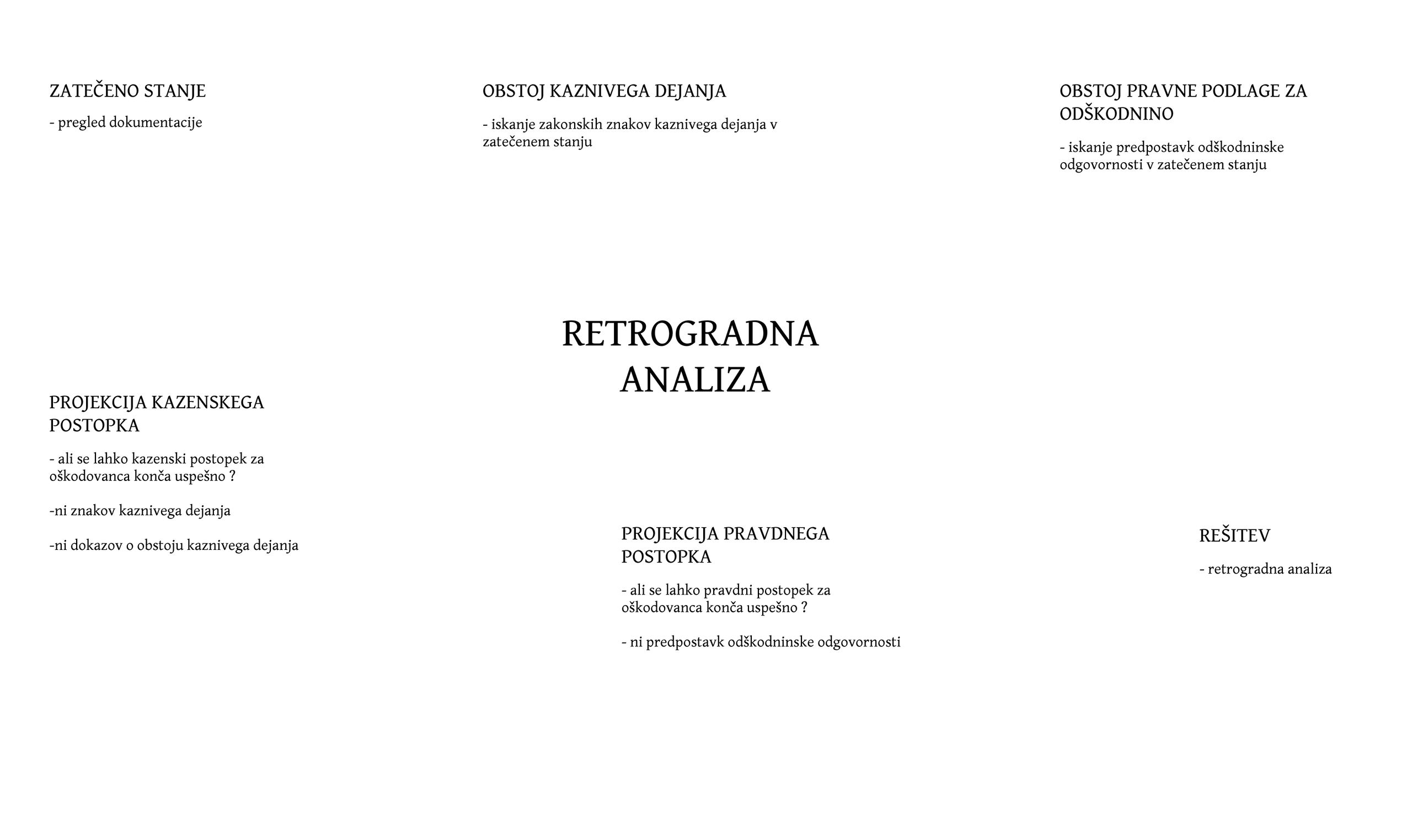 ZATEČENO STANJE

- pregled dokumentacije

OBSTOJ KAZNIVEGA DEJANJA

- iskanje zakonskih znakov kaznivega dejanja v zatečenem stanju

OBSTOJ PRAVNE PODLAGE ZA ODŠKODNINO

- iskanje predpostavk odškodninske odgovornosti v zatečenem stanju

RETROGRADNA ANALIZA

PROJEKCIJA KAZENSKEGA POSTOPKA

- ali se lahko kazenski postopek za oškodovanca konča uspešno ?

-ni znakov kaznivega dejanja

-ni dokazov o obstoju kaznivega dejanja

PROJEKCIJA PRAVDNEGA POSTOPKA

- ali se lahko pravdni postopek za oškodovanca konča uspešno ?

- ni predpostavk odškodninske odgovornosti

REŠITEV

- retrogradna analiza